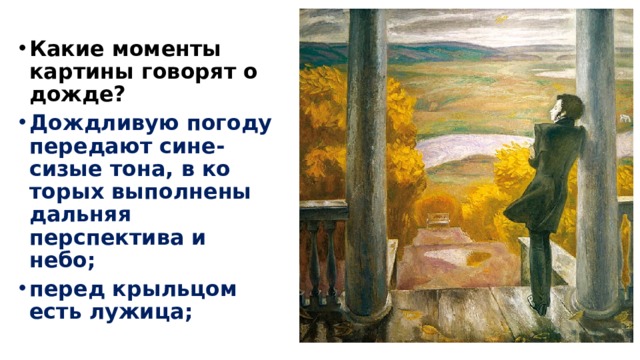 • Какие моменты картины говорят о дожде?

• Дождливую погоду передают сине-сизые тона, в ко торых выполнены дальняя перспектива и небо;

• перед крыльцом есть лужица;